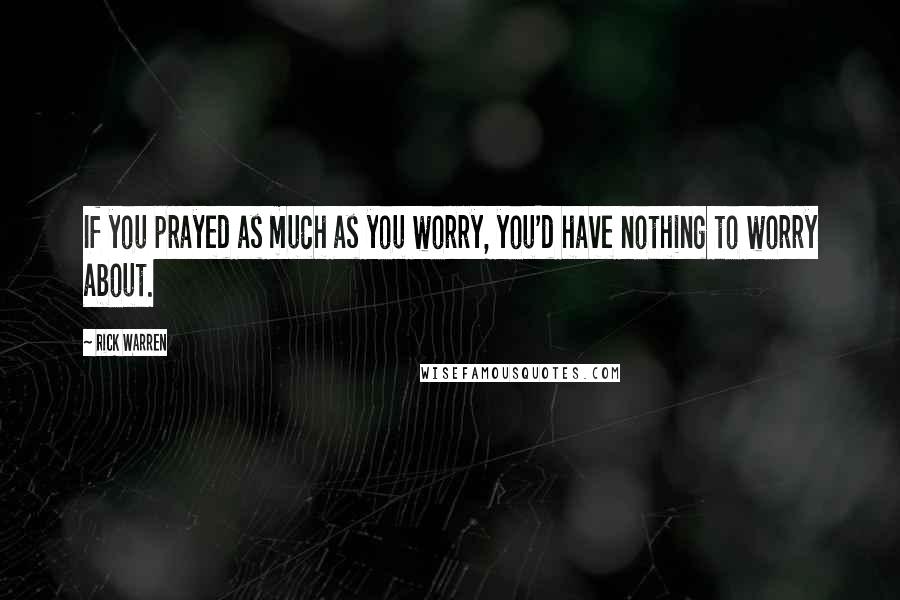 IF YOU PRAYED AS MUCH AS YOU WORRY, YOU'D HAVE NOTHING TO WORRY ABOUT.

~ RICK WARREN

WISEFAMOUSQUOTES.COM